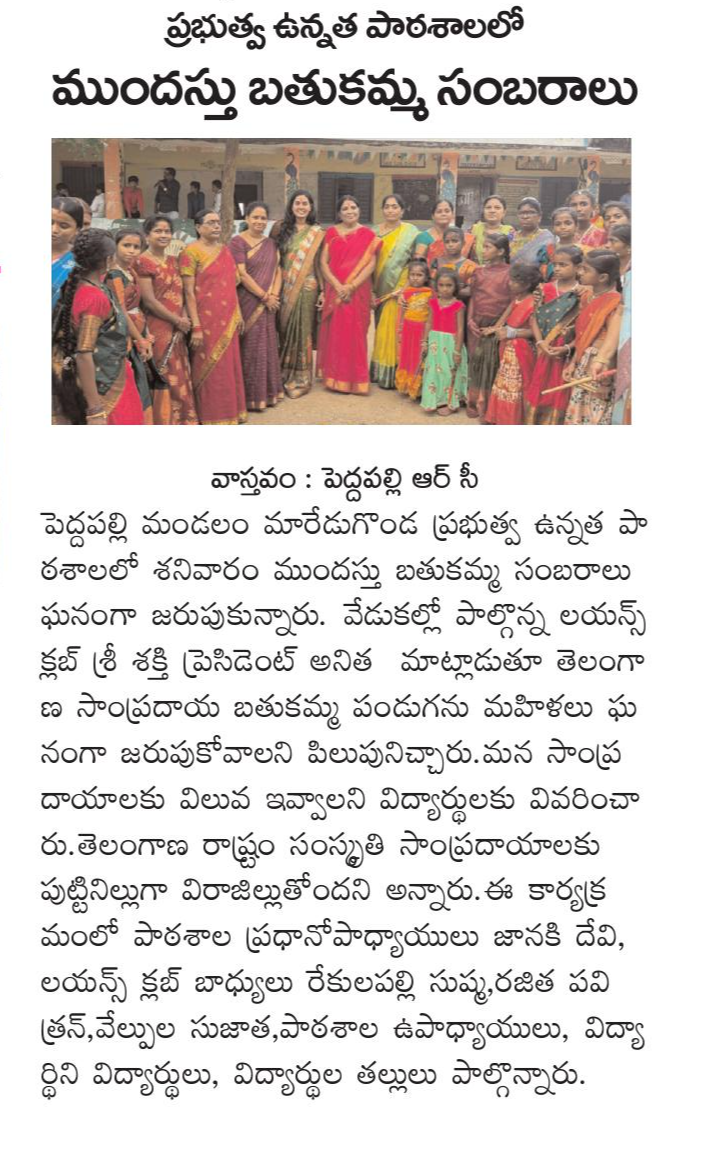 ప్రభుత్వ ఉన్నత పాఠశాలలో
ముందస్తు బతుకమ్మ సంబరాలు

వాస్తవం : పెద్దపల్లి ఆర్ సీ
పెద్దపల్లి మండలం మారేడుగొండ ప్రభుత్వ ఉన్నత పాఠశాలలో శనివారం ముందస్తు బతుకమ్మ సంబరాలు ఘనంగా జరుపుకున్నారు. వేడుకల్లో పాల్గొన్న లయన్స్ క్లబ్ శ్రీ శక్తి ప్రెసిడెంట్ అనిత మాట్లాడుతూ తెలంగాణ సాంప్రదాయ బతుకమ్మ పండుగను మహిళలు ఘనంగా జరుపుకోవాలని పిలుపునిచ్చారు.మన సాంప్రదాయాలకు విలువ ఇవ్వాలని విద్యార్థులకు వివరించారు.తెలంగాణ రాష్ట్రం సంస్కృతి సాంప్రదాయాలకు పుట్టినిల్లుగా విరాజిల్లుతోందని అన్నారు.ఈ కార్యక్రమంలో పాఠశాల ప్రధానోపాధ్యాయులు జానకి దేవి, లయన్స్ క్లబ్ బాధ్యులు రేకులపల్లి సుష్మ,రజిత పవిత్రన్,వేల్పుల సుజాత,పాఠశాల ఉపాధ్యాయులు, విద్యార్థిని విద్యార్థులు, విద్యార్థుల తల్లులు పాల్గొన్నారు.